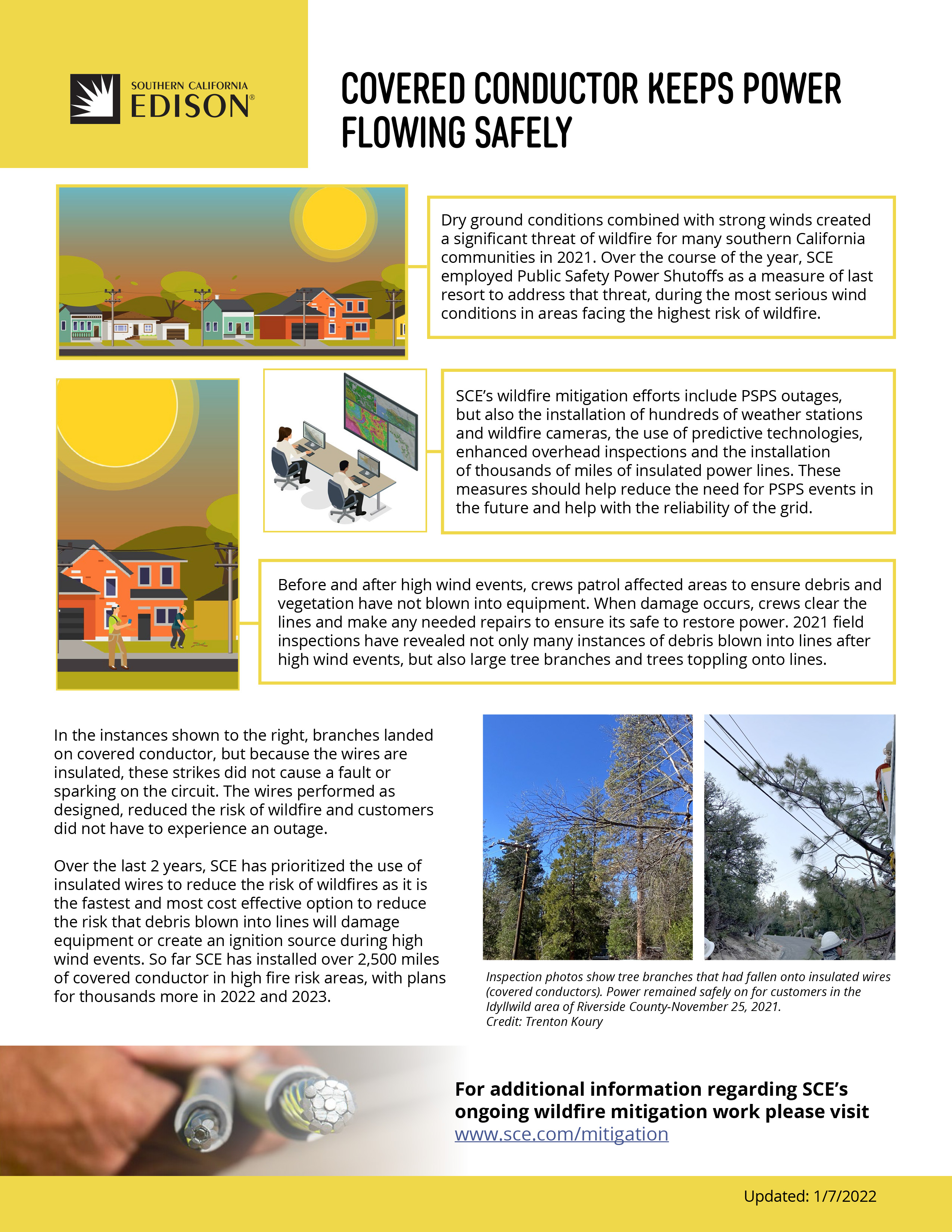 SOUTHERN CALIFORNIA
EDISON®

COVERED CONDUCTOR KEEPS POWER FLOWING SAFELY

Dry ground conditions combined with strong winds created a significant threat of wildfire for many southern California communities in 2021. Over the course of the year, SCE employed Public Safety Power Shutoffs as a measure of last resort to address that threat, during the most serious wind conditions in areas facing the highest risk of wildfire.

SCE's wildfire mitigation efforts include PSPS outages, but also the installation of hundreds of weather stations and wildfire cameras, the use of predictive technologies, enhanced overhead inspections and the installation of thousands of miles of insulated power lines. These measures should help reduce the need for PSPS events in the future and help with the reliability of the grid.

Before and after high wind events, crews patrol affected areas to ensure debris and vegetation have not blown into equipment. When damage occurs, crews clear the lines and make any needed repairs to ensure its safe to restore power. 2021 field inspections have revealed not only many instances of debris blown into lines after high wind events, but also large tree branches and trees toppling onto lines.

In the instances shown to the right, branches landed on covered conductor, but because the wires are insulated, these strikes did not cause a fault or sparking on the circuit. The wires performed as designed, reduced the risk of wildfire and customers did not have to experience an outage.

Over the last 2 years, SCE has prioritized the use of insulated wires to reduce the risk of wildfires as it is the fastest and most cost effective option to reduce the risk that debris blown into lines will damage equipment or create an ignition source during high wind events. So far SCE has installed over 2,500 miles of covered conductor in high fire risk areas, with plans for thousands more in 2022 and 2023.

Inspection photos show tree branches that had fallen onto insulated wires (covered conductors). Power remained safely on for customers in the Idyllwild area of Riverside County-November 25, 2021.
Credit: Trenton Koury

For additional information regarding SCE's ongoing wildfire mitigation work please visit www.sce.com/mitigation

Updated: 1/7/2022